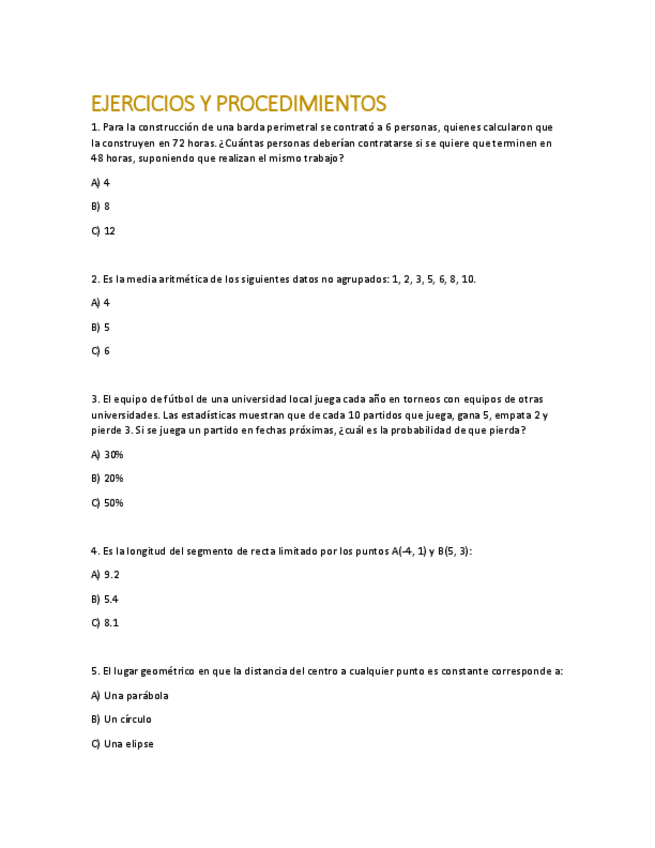 EJERCICIOS Y PROCEDIMIENTOS

1. Para la construcción de una barda perimetral se contrató a 6 personas, quienes calcularon que la construyen en 72 horas. ¿Cuántas personas deberían contratarse si se quiere que terminen en 48 horas, suponiendo que realizan el mismo trabajo?

A) 4

B) 8

C) 12

2. Es la media aritmética de los siguientes datos no agrupados: 1, 2, 3, 5, 6, 8, 10.

A) 4

B) 5

C) 6

3. El equipo de fútbol de una universidad local juega cada año en torneos con equipos de otras universidades. Las estadísticas muestran que de cada 10 partidos que juega, gana 5, empata 2 y pierde 3. Si se juega un partido en fechas próximas, ¿cuál es la probabilidad de que pierda?

A) 30%

B) 20%

C) 50%

4. Es la longitud del segmento de recta limitado por los puntos A(-4, 1) y B(5, 3):

A) 9.2

B) 5.4

C) 8.1

5. El lugar geométrico en que la distancia del centro a cualquier punto es constante corresponde a:

A) Una parábola

B) Un círculo

C) Una elipse